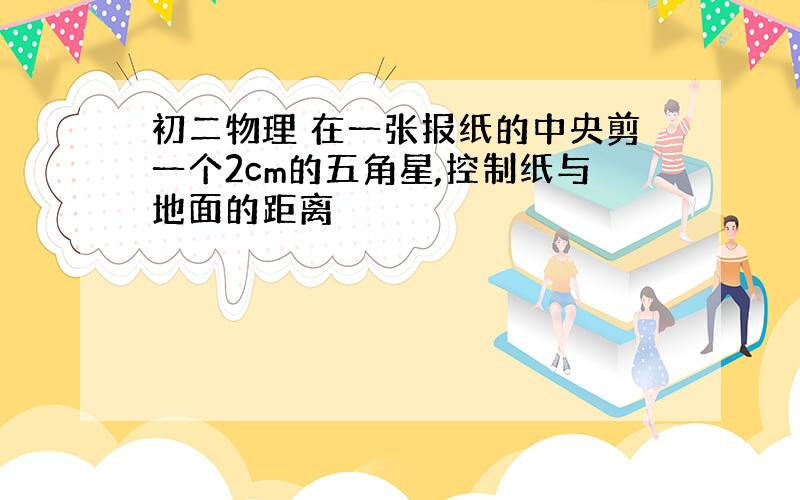 初二物理 在一张报纸的中央剪一个2cm的五角星,控制纸与地面的距离